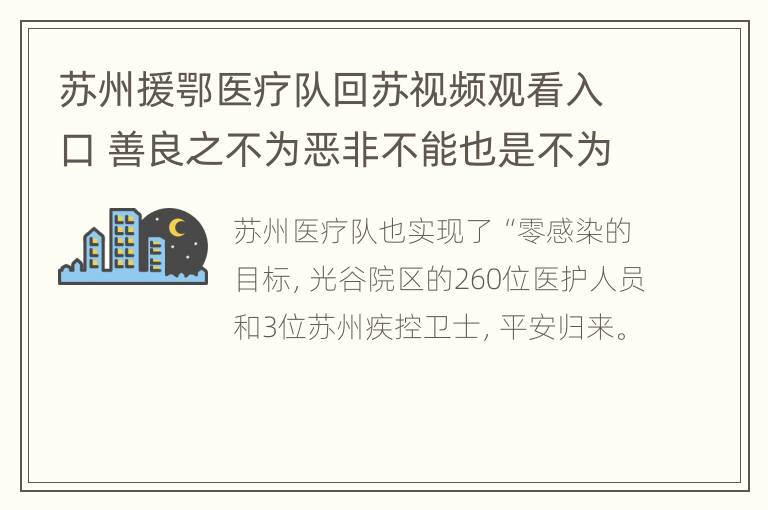 苏州援鄂医疗队回苏视频观看入口 善良之不为恶非不能也是不为

苏州医疗队也实现了“零感染的目标，光谷院区的260位医护人员和3位苏州疾控卫士，平安归来。